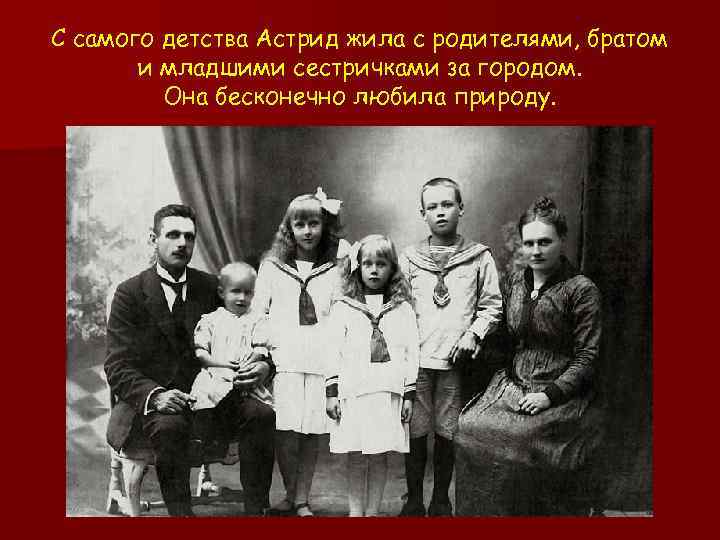 С самого детства Астрид жила с родителями, братом и младшими сестричками за городом.
Она бесконечно любила природу.